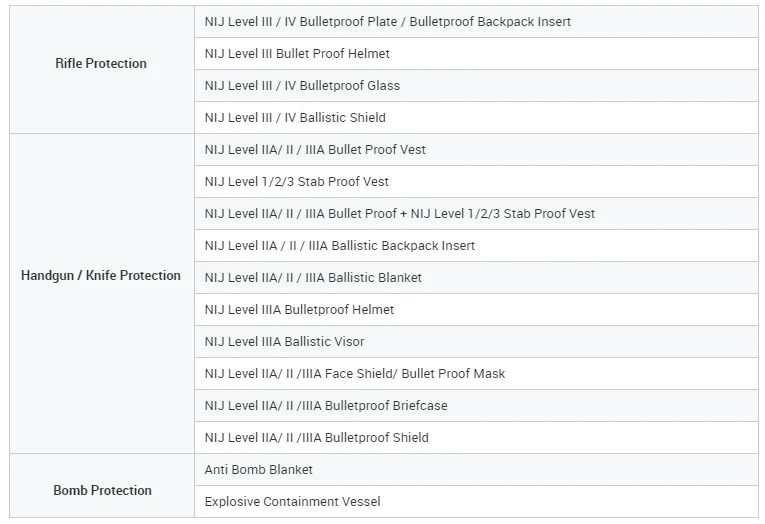 | Rifle Protection | NIJ Level III / IV Bulletproof Plate / Bulletproof Backpack Insert |
|---|---|
|  | NIJ Level III Bullet Proof Helmet |
|  | NIJ Level III / IV Bulletproof Glass |
|  | NIJ Level III / IV Ballistic Shield |
| Handgun / Knife Protection | NIJ Level IIA/ II / IIIA Bullet Proof Vest |
|  | NIJ Level 1/2/3 Stab Proof Vest |
|  | NIJ Level IIA/ II / IIIA Bullet Proof + NIJ Level 1/2/3 Stab Proof Vest |
|  | NIJ Level IIA / II / IIIA Ballistic Backpack Insert |
|  | NIJ Level IIA/ II / IIIA Ballistic Blanket |
|  | NIJ Level IIIA Bulletproof Helmet |
|  | NIJ Level IIIA Ballistic Visor |
|  | NIJ Level IIA/ II /IIIA Face Shield/ Bullet Proof Mask |
|  | NIJ Level IIA/ II /IIIA Bulletproof Briefcase |
|  | NIJ Level IIA/ II /IIIA Bulletproof Shield |
| Bomb Protection | Anti Bomb Blanket |
|  | Explosive Containment Vessel |